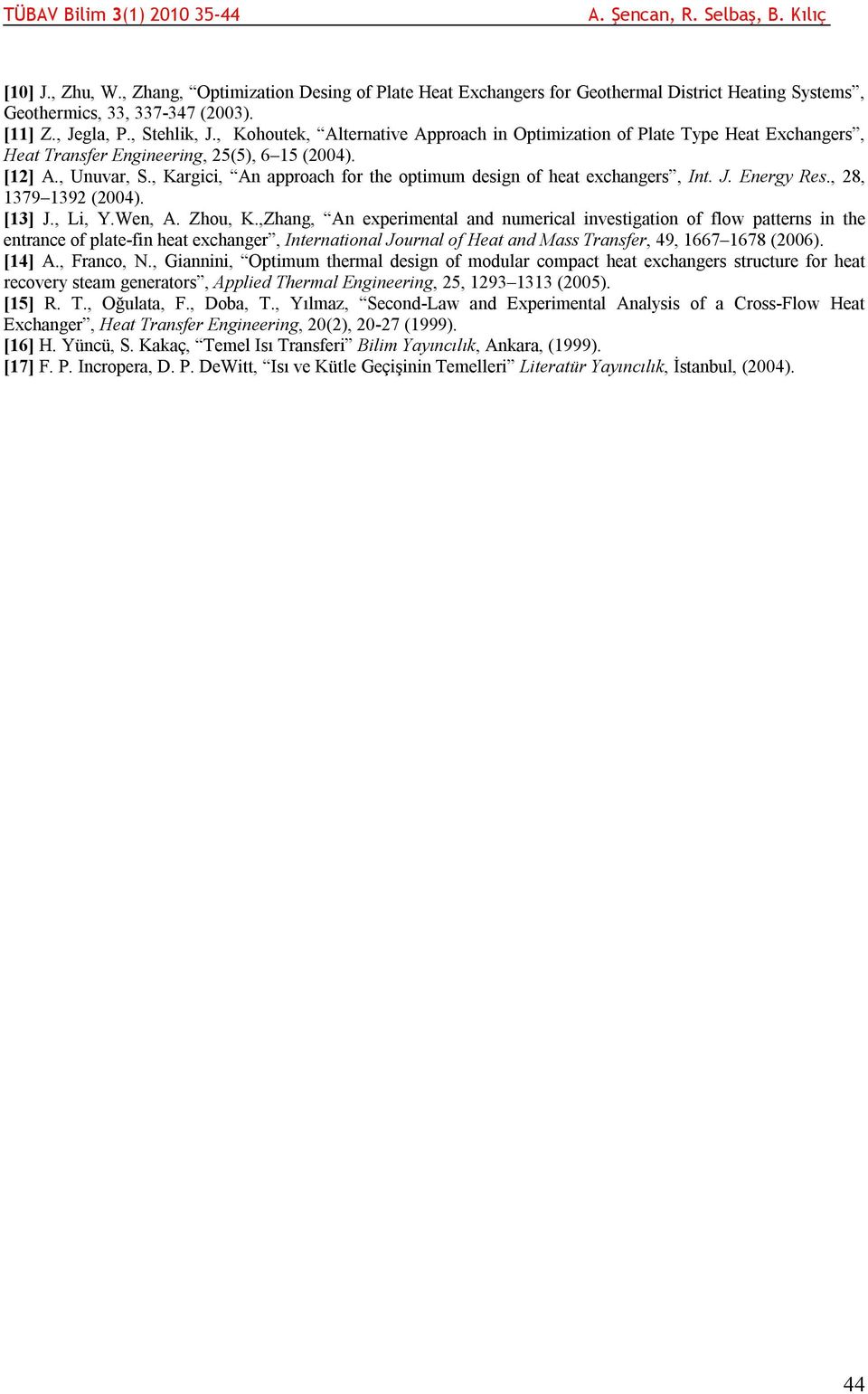 TÜBAV Bilim 3(1) 2010 35-44 A. Şencan, R. Selbaş, B. Kılıç

[10] J., Zhu, W., Zhang, “Optimization Desing of Plate Heat Exchangers for Geothermal District Heating Systems”, Geothermics, 33, 337-347 (2003).
[11] Z., Jegla, P., Stehlik, J., Kohoutek, “Alternative Approach in Optimization of Plate Type Heat Exchangers”, Heat Transfer Engineering, 25(5), 6–15 (2004).
[12] A., Unuvar, S., Kargici, “An approach for the optimum design of heat exchangers”, Int. J. Energy Res., 28, 1379–1392 (2004).
[13] J., Li, Y.Wen, A. Zhou, K.,Zhang, “An experimental and numerical investigation of flow patterns in the entrance of plate-fin heat exchanger”, International Journal of Heat and Mass Transfer, 49, 1667–1678 (2006).
[14] A., Franco, N., Giannini, “Optimum thermal design of modular compact heat exchangers structure for heat recovery steam generators”, Applied Thermal Engineering, 25, 1293–1313 (2005).
[15] R. T., Oğulata, F., Doba, T., Yılmaz, “Second-Law and Experimental Analysis of a Cross-Flow Heat Exchanger”, Heat Transfer Engineering, 20(2), 20-27 (1999).
[16] H. Yüncü, S. Kakaç, “Temel Isı Transferi” Bilim Yayıncılık, Ankara, (1999).
[17] F. P. Incropera, D. P. DeWitt, “Isı ve Kütle Geçişinin Temelleri” Literatür Yayıncılık, İstanbul, (2004).

44